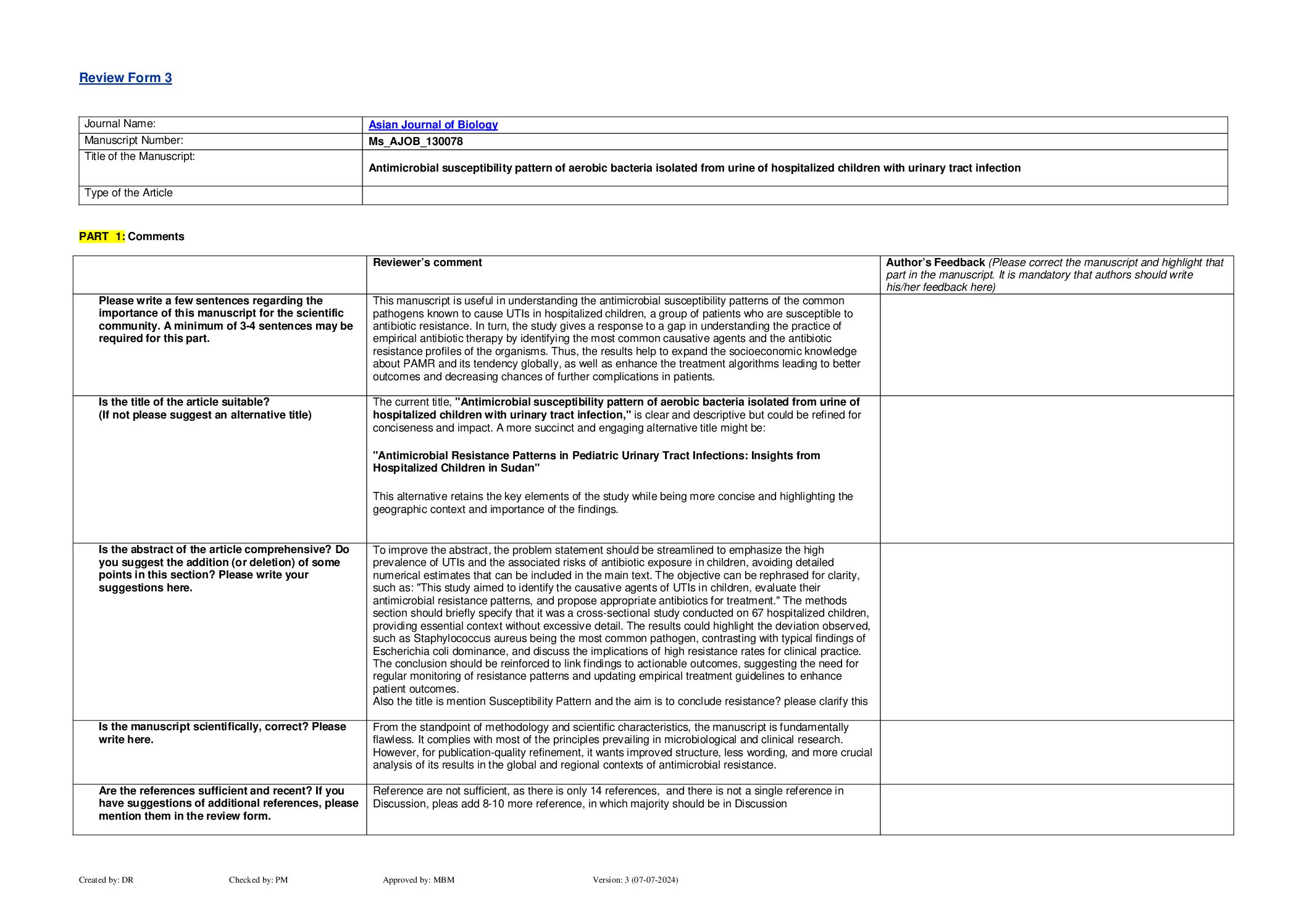 Review Form 3

| Journal Name: | Asian Journal of Biology |
|---|---|
| Manuscript Number: | Ms_AJOB_130078 |
| Title of the Manuscript: | Antimicrobial susceptibility pattern of aerobic bacteria isolated from urine of hospitalized children with urinary tract infection |
| Type of the Article | |

PART 1: Comments

| | Reviewer's comment | Author's Feedback (Please correct the manuscript and highlight that part in the manuscript. It is mandatory that authors should write his/her feedback here) |
|---|---|---|
| Please write a few sentences regarding the importance of this manuscript for the scientific community. A minimum of 3-4 sentences may be required for this part. | This manuscript is useful in understanding the antimicrobial susceptibility patterns of the common pathogens known to cause UTIs in hospitalized children, a group of patients who are susceptible to antibiotic resistance. In turn, the study gives a response to a gap in understanding the practice of empirical antibiotic therapy by identifying the most common causative agents and the antibiotic resistance profiles of the organisms. Thus, the results help to expand the socioeconomic knowledge about PAMR and its tendency globally, as well as enhance the treatment algorithms leading to better outcomes and decreasing chances of further complications in patients. | |
| Is the title of the article suitable? (If not please suggest an alternative title) | The current title, "Antimicrobial susceptibility pattern of aerobic bacteria isolated from urine of hospitalized children with urinary tract infection," is clear and descriptive but could be refined for conciseness and impact. A more succinct and engaging alternative title might be: "Antimicrobial Resistance Patterns in Pediatric Urinary Tract Infections: Insights from Hospitalized Children in Sudan" This alternative retains the key elements of the study while being more concise and highlighting the geographic context and importance of the findings. | |
| Is the abstract of the article comprehensive? Do you suggest the addition (or deletion) of some points in this section? Please write your suggestions here. | To improve the abstract, the problem statement should be streamlined to emphasize the high prevalence of UTIs and the associated risks of antibiotic exposure in children, avoiding detailed numerical estimates that can be included in the main text. The objective can be rephrased for clarity, such as: "This study aimed to identify the causative agents of UTIs in children, evaluate their antimicrobial resistance patterns, and propose appropriate antibiotics for treatment." The methods section should briefly specify that it was a cross-sectional study conducted on 67 hospitalized children, providing essential context without excessive detail. The results could highlight the deviation observed, such as Staphylococcus aureus being the most common pathogen, contrasting with typical findings of Escherichia coli dominance, and discuss the implications of high resistance rates for clinical practice. The conclusion should be reinforced to link findings to actionable outcomes, suggesting the need for regular monitoring of resistance patterns and updating empirical treatment guidelines to enhance patient outcomes. Also the title is mention Susceptibility Pattern and the aim is to conclude resistance? please clarify this | |
| Is the manuscript scientifically, correct? Please write here. | From the standpoint of methodology and scientific characteristics, the manuscript is fundamentally flawless. It complies with most of the principles prevailing in microbiological and clinical research. However, for publication-quality refinement, it wants improved structure, less wording, and more crucial analysis of its results in the global and regional contexts of antimicrobial resistance. | |
| Are the references sufficient and recent? If you have suggestions of additional references, please mention them in the review form. | Reference are not sufficient, as there is only 14 references, and there is not a single reference in Discussion, pleas add 8-10 more reference, in which majority should be in Discussion | |

Created by: DR Checked by: PM Approved by: MBM Version: 3 (07-07-2024)